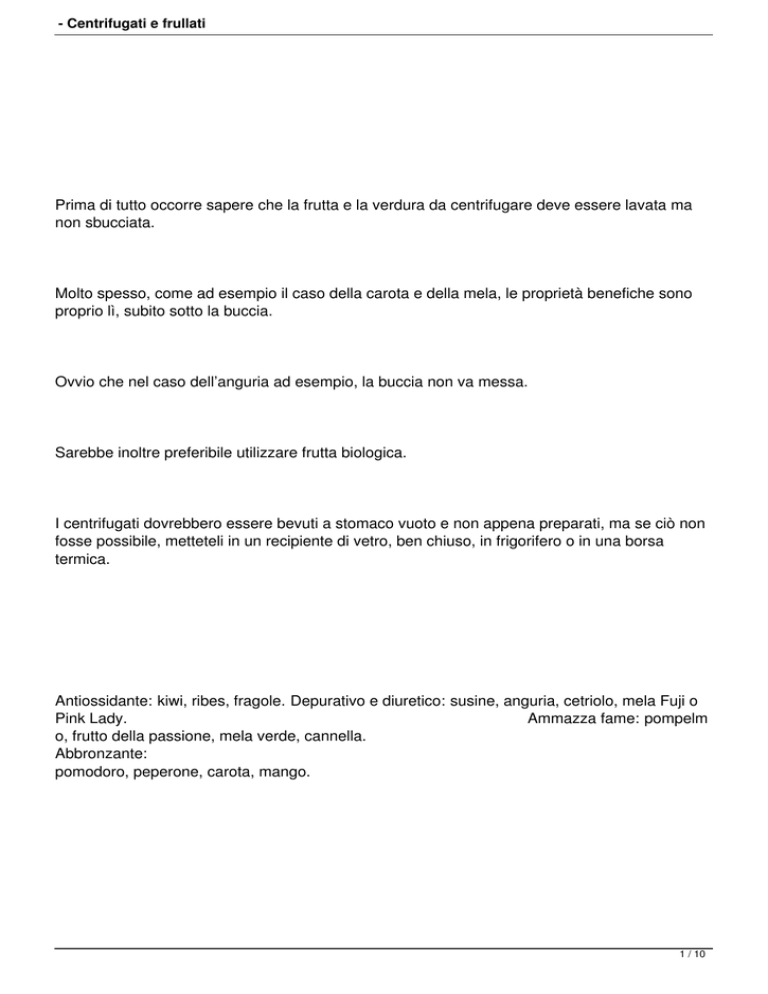 - Centrifugati e frullati

Prima di tutto occorre sapere che la frutta e la verdura da centrifugare deve essere lavata ma non sbucciata.

Molto spesso, come ad esempio il caso della carota e della mela, le proprietà benefiche sono proprio lì, subito sotto la buccia.

Ovvio che nel caso dell'anguria ad esempio, la buccia non va messa.

Sarebbe inoltre preferibile utilizzare frutta biologica.

I centrifugati dovrebbero essere bevuti a stomaco vuoto e non appena preparati, ma se ciò non fosse possibile, metteteli in un recipiente di vetro, ben chiuso, in frigorifero o in una borsa termica.

Antiossidante: kiwi, ribes, fragole. Depurativo e diuretico: susine, anguria, cetriolo, mela Fuji o Pink Lady. Ammazza fame: pompelm o, frutto della passione, mela verde, cannella.
Abbronzante:
pomodoro, peperone, carota, mango.

1 / 10